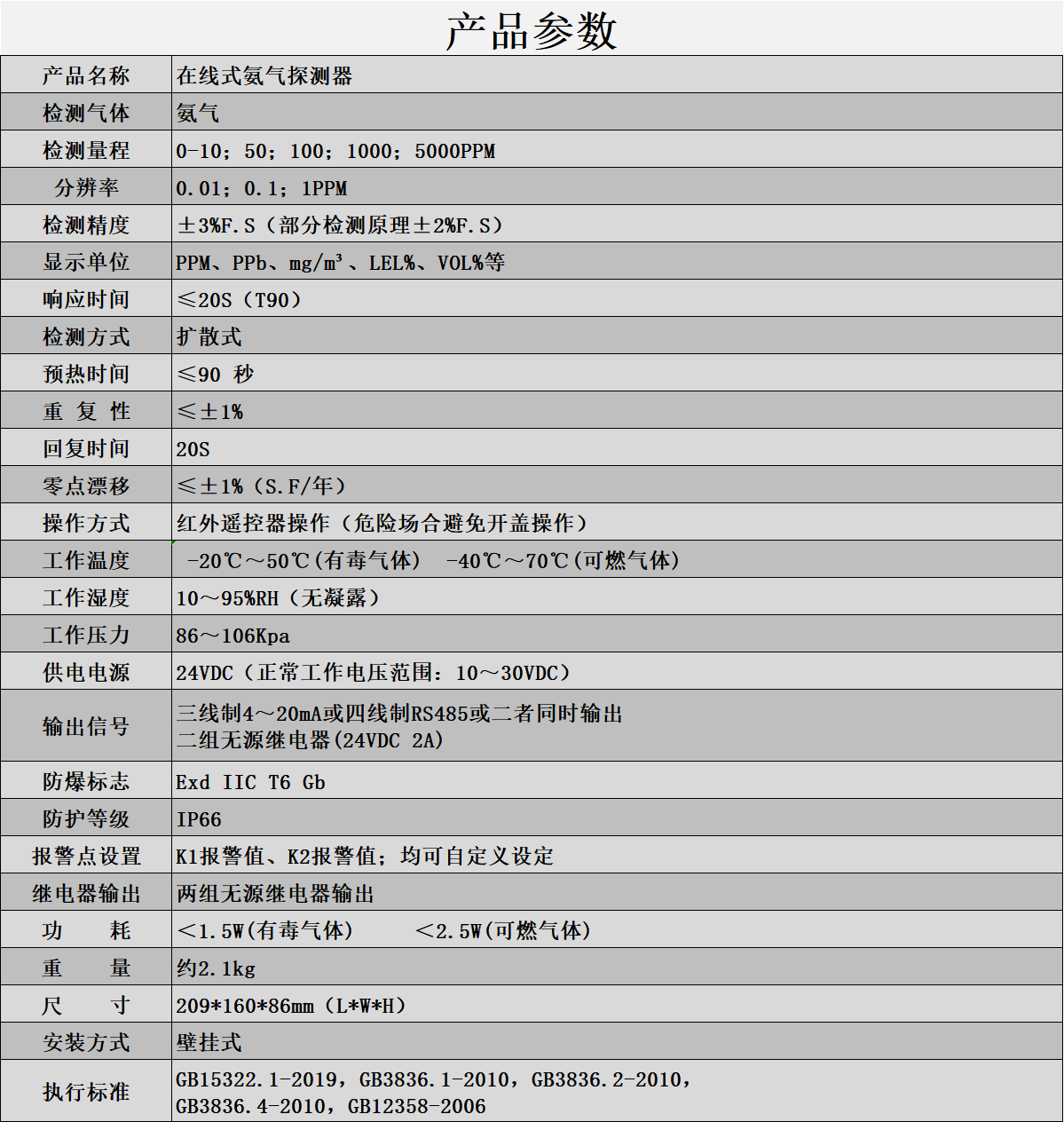 产品参数

| 产品名称 | 在线式氨气探测器 |
|---|---|
| 检测气体 | 氨气 |
| 检测量程 | 0-10；50；100；1000；5000PPM |
| 分辨率 | 0.01；0.1；1PPM |
| 检测精度 | ±3%F.S（部分检测原理±2%F.S） |
| 显示单位 | PPM、PPb、mg/m³、LEL%、VOL%等 |
| 响应时间 | ≤20S（T90） |
| 检测方式 | 扩散式 |
| 预热时间 | ≤90 秒 |
| 重 复 性 | ≤±1% |
| 回复时间 | 20S |
| 零点漂移 | ≤±1%（S.F/年） |
| 操作方式 | 红外遥控器操作（危险场合避免开盖操作） |
| 工作温度 | -20℃～50℃(有毒气体) -40℃～70℃(可燃气体) |
| 工作湿度 | 10～95%RH（无凝露） |
| 工作压力 | 86～106Kpa |
| 供电电源 | 24VDC（正常工作电压范围：10～30VDC） |
| 输出信号 | 三线制4～20mA或四线制RS485或二者同时输出 二组无源继电器(24VDC 2A) |
| 防爆标志 | Exd IIC T6 Gb |
| 防护等级 | IP66 |
| 报警点设置 | K1报警值、K2报警值；均可自定义设定 |
| 继电器输出 | 两组无源继电器输出 |
| 功 耗 | <1.5W(有毒气体) <2.5W(可燃气体) |
| 重 量 | 约2.1kg |
| 尺 寸 | 209*160*86mm（L*W*H） |
| 安装方式 | 壁挂式 |
| 执行标准 | GB15322.1-2019，GB3836.1-2010，GB3836.2-2010，GB3836.4-2010，GB12358-2006 |